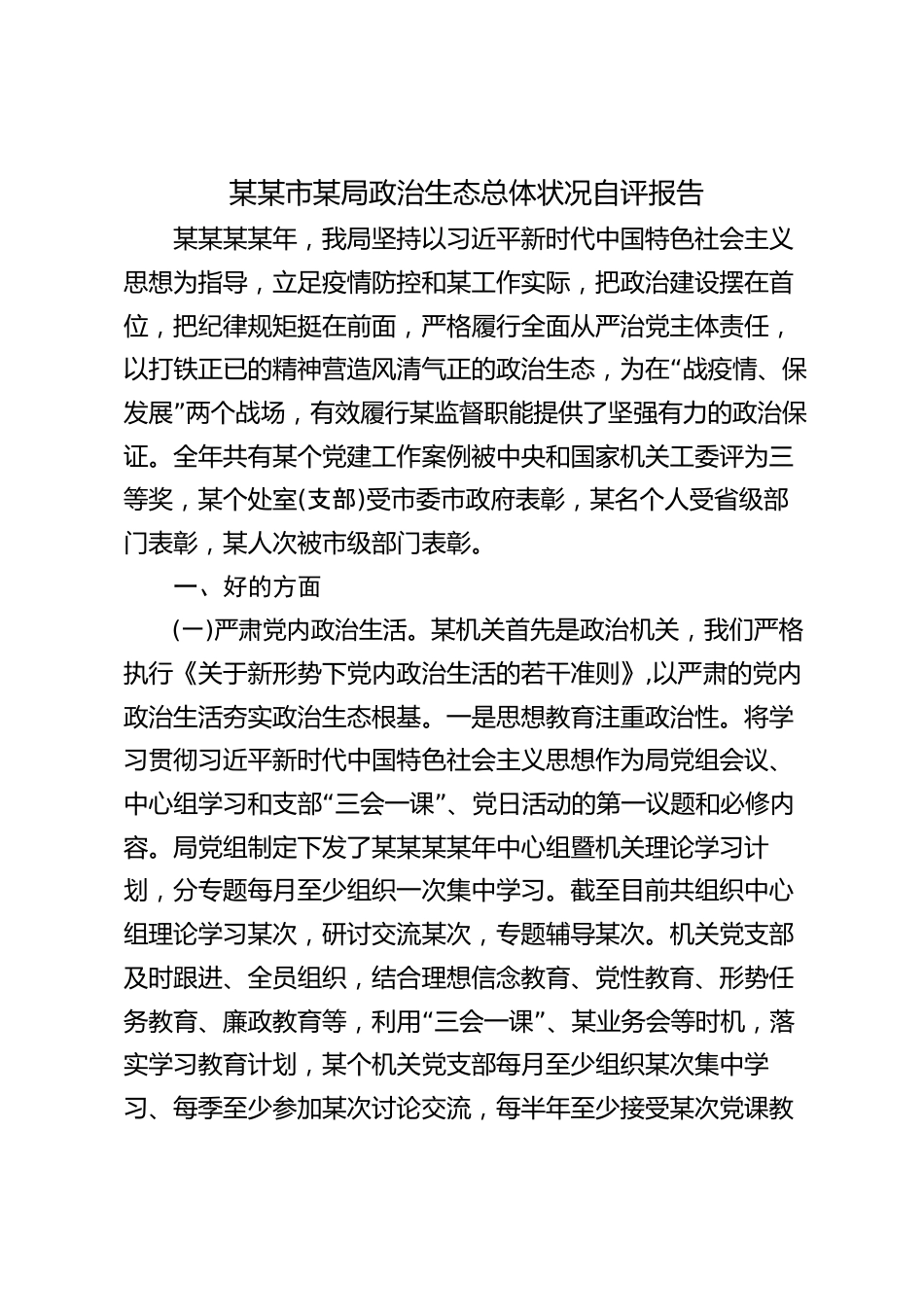 某某市某局政治生态总体状况自评报告

某某某某年，我局坚持以习近平新时代中国特色社会主义思想为指导，立足疫情防控和某工作实际，把政治建设摆在首位，把纪律规矩挺在前面，严格履行全面从严治党主体责任，以打铁正已的精神营造风清气正的政治生态，为在“战疫情、保发展”两个战场，有效履行某监督职能提供了坚强有力的政治保证。全年共有某个党建工作案例被中央和国家机关工委评为三等奖，某个处室(支部)受市委市政府表彰，某名个人受省级部门表彰，某人次被市级部门表彰。

一、好的方面

(一)严肃党内政治生活。某机关首先是政治机关，我们严格执行《关于新形势下党内政治生活的若干准则》,以严肃的党内政治生活夯实政治生态根基。一是思想教育注重政治性。将学习贯彻习近平新时代中国特色社会主义思想作为局党组会议、中心组学习和支部“三会一课”、党日活动的第一议题和必修内容。局党组制定下发了某某某某年中心组暨机关理论学习计划，分专题每月至少组织一次集中学习。截至目前共组织中心组理论学习某次，研讨交流某次，专题辅导某次。机关党支部及时跟进、全员组织，结合理想信念教育、党性教育、形势任务教育、廉政教育等，利用“三会一课”、某业务会等时机，落实学习教育计划，某个机关党支部每月至少组织某次集中学习、每季至少参加某次讨论交流，每半年至少接受某次党课教